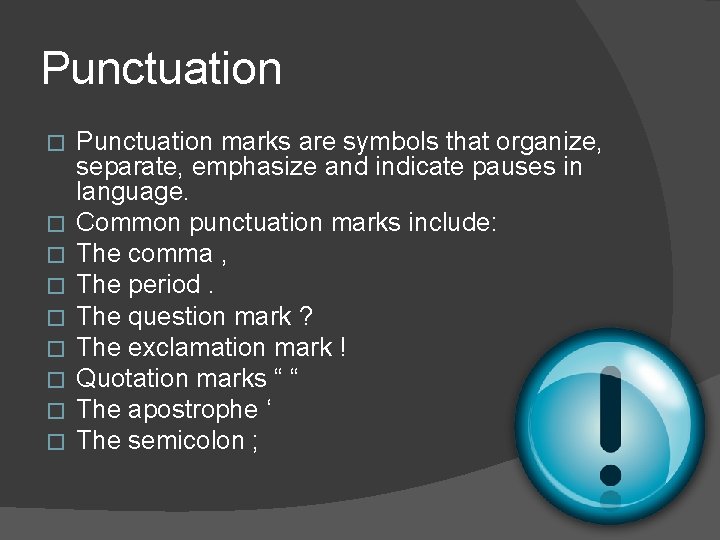 Punctuation

□ Punctuation marks are symbols that organize, separate, emphasize and indicate pauses in language.
□ Common punctuation marks include:
□ The comma ,
□ The period .
□ The question mark ?
□ The exclamation mark !
□ Quotation marks “ “
□ The apostrophe ‘
□ The semicolon ;